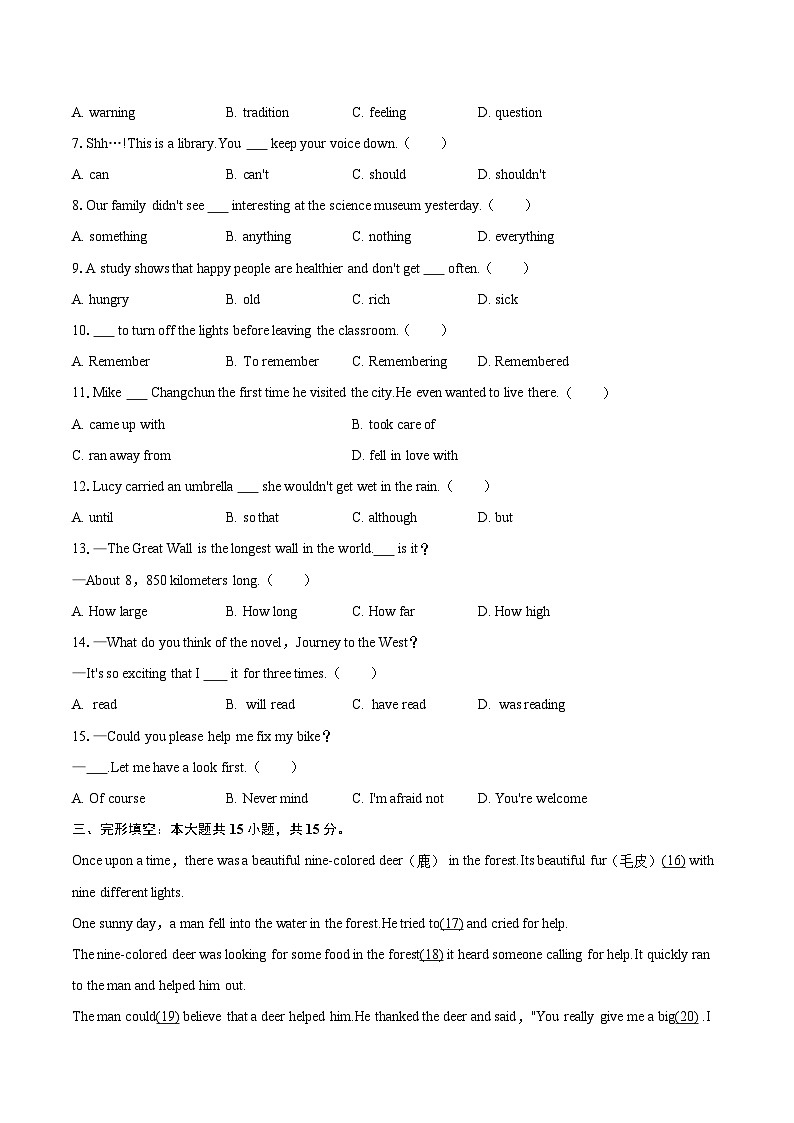 A. warning B. tradition C. feeling D. question

7. Shh…!This is a library.You ___ keep your voice down.（ ）

A. can B. can't C. should D. shouldn't

8. Our family didn't see ___ interesting at the science museum yesterday.（ ）

A. something B. anything C. nothing D. everything

9. A study shows that happy people are healthier and don't get ___ often.（ ）

A. hungry B. old C. rich D. sick

10. ___ to turn off the lights before leaving the classroom.（ ）

A. Remember B. To remember C. Remembering D. Remembered

11. Mike ___ Changchun the first time he visited the city.He even wanted to live there.（ ）

A. came up with B. took care of

C. ran away from D. fell in love with

12. Lucy carried an umbrella ___ she wouldn't get wet in the rain.（ ）

A. until B. so that C. although D. but

13. —The Great Wall is the longest wall in the world.___ is it？

—About 8，850 kilometers long.（ ）

A. How large B. How long C. How far D. How high

14. —What do you think of the novel，Journey to the West？

—It's so exciting that I ___ it for three times.（ ）

A. read B. will read C. have read D. was reading

15. —Could you please help me fix my bike？

—___.Let me have a look first.（ ）

A. Of course B. Never mind C. I'm afraid not D. You're welcome

三、完形填空：本大题共 15 小题，共 15 分。

Once upon a time，there was a beautiful nine-colored deer（鹿） in the forest.Its beautiful fur（毛皮）(16) with nine different lights.

One sunny day，a man fell into the water in the forest.He tried to(17) and cried for help.

The nine-colored deer was looking for some food in the forest(18) it heard someone calling for help.It quickly ran to the man and helped him out.

The man could(19) believe that a deer helped him.He thanked the deer and said，"You really give me a big(20) .I